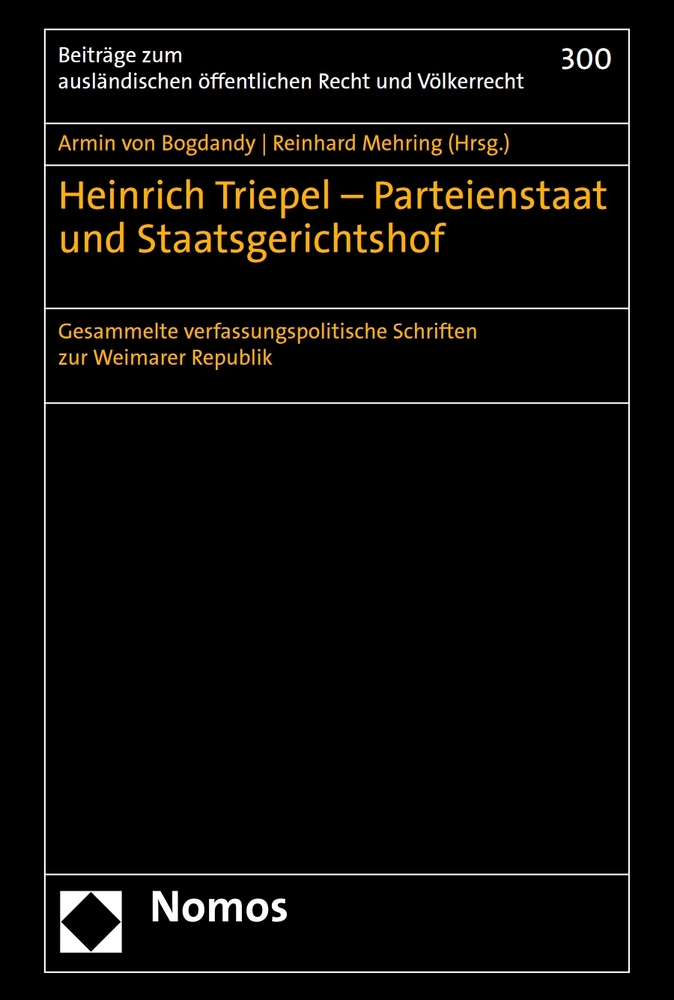 Beiträge zum
ausländischen öffentlichen Recht und Völkerrecht

300

Armin von Bogdandy | Reinhard Mehring (Hrsg.)

Heinrich Triepel – Parteienstaat und Staatsgerichtshof

Gesammelte verfassungspolitische Schriften zur Weimarer Republik

Nomos